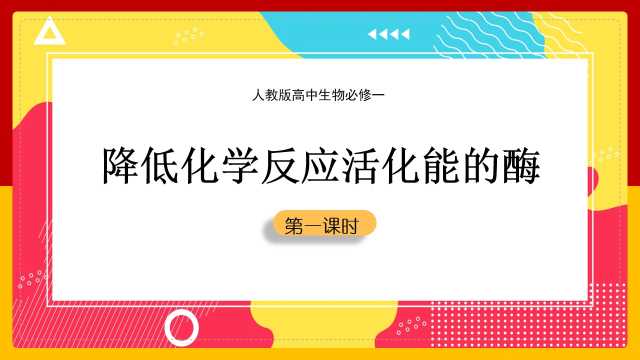 人教版高中生物必修一

降低化学反应活化能的酶

第一课时